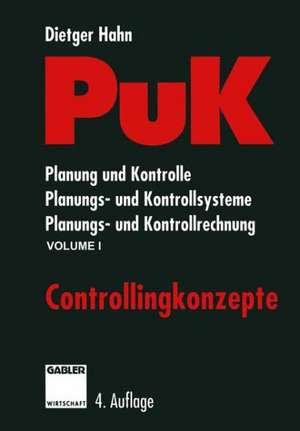 Dietger Hahn

PuK

Planung und Kontrolle
Planungs- und Kontrollsysteme
Planungs- und Kontrollrechnung
VOLUME I

Controllingkonzepte

GABLER
WIRTSCHAFT
4. Auflage